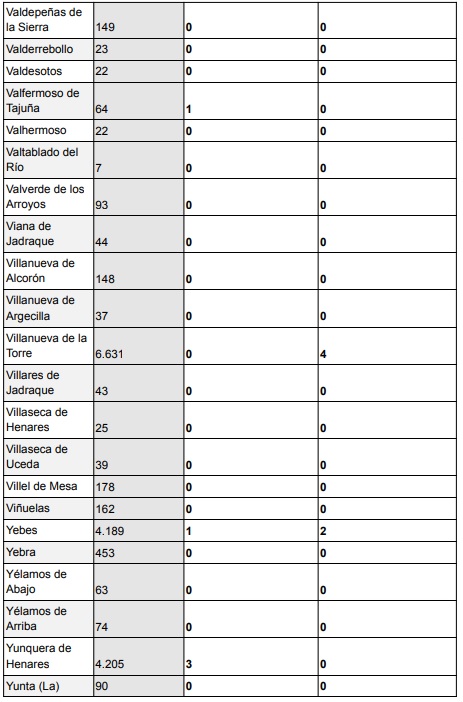 | | | | |
|---|---|---|---|
| Valdepeñas de la Sierra | 149 | 0 | 0 |
| Valderrebollo | 23 | 0 | 0 |
| Valdesotos | 22 | 0 | 0 |
| Valfermoso de Tajuña | 64 | 1 | 0 |
| Valhermoso | 22 | 0 | 0 |
| Valtablado del Río | 7 | 0 | 0 |
| Valverde de los Arroyos | 93 | 0 | 0 |
| Viana de Jadraque | 44 | 0 | 0 |
| Villanueva de Alcorón | 148 | 0 | 0 |
| Villanueva de Argecilla | 37 | 0 | 0 |
| Villanueva de la Torre | 6.631 | 0 | 4 |
| Villares de Jadraque | 43 | 0 | 0 |
| Villaseca de Henares | 25 | 0 | 0 |
| Villaseca de Uceda | 39 | 0 | 0 |
| Villel de Mesa | 178 | 0 | 0 |
| Viñuelas | 162 | 0 | 0 |
| Yebes | 4.189 | 1 | 2 |
| Yebra | 453 | 0 | 0 |
| Yélamos de Abajo | 63 | 0 | 0 |
| Yélamos de Arriba | 74 | 0 | 0 |
| Yunquera de Henares | 4.205 | 3 | 0 |
| Yunta (La) | 90 | 0 | 0 |